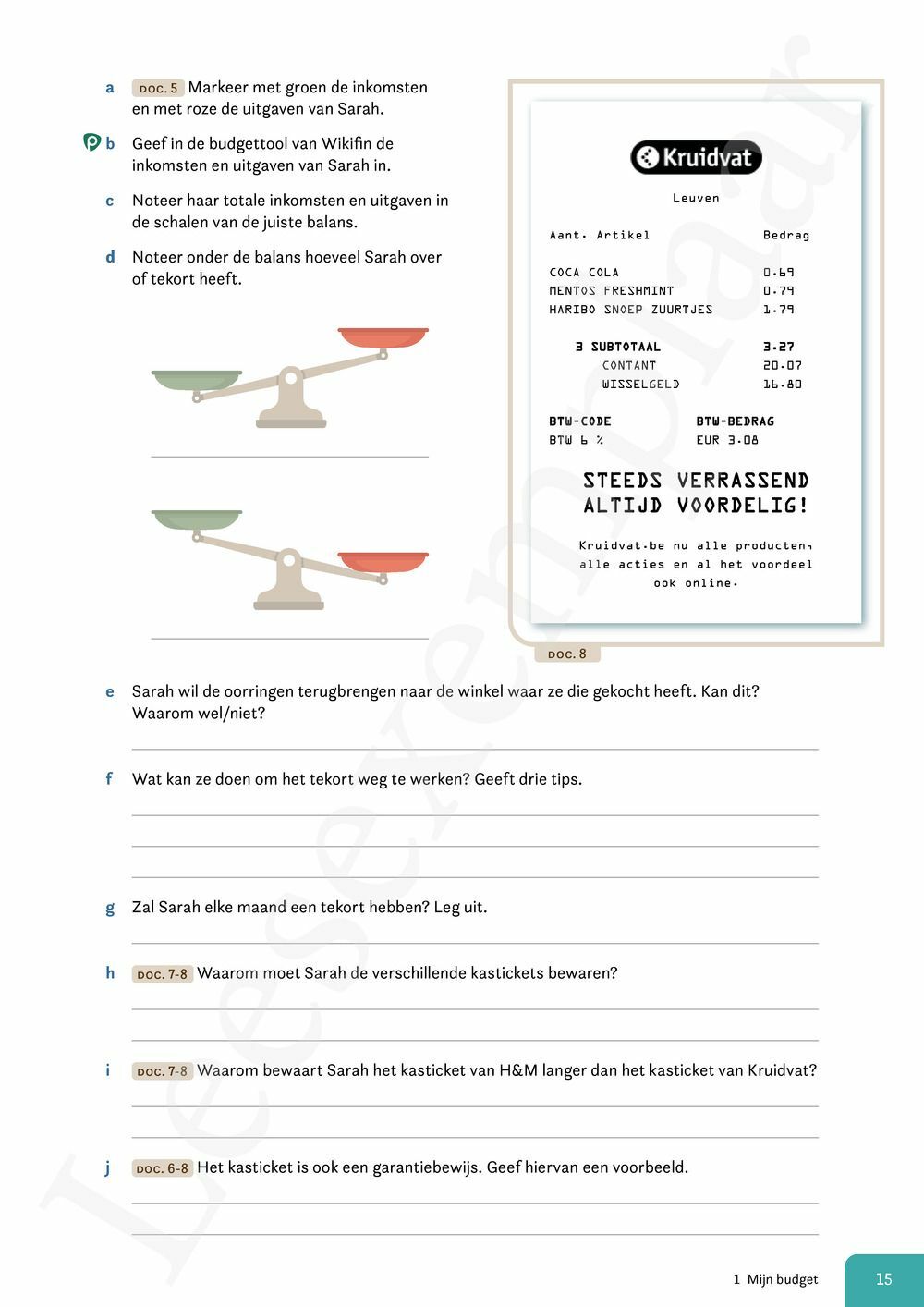 a DOC. 5 Markeer met groen de inkomsten en met roze de uitgaven van Sarah.

b Geef in de budgettool van Wikifin de inkomsten en uitgaven van Sarah in.

c Noteer haar totale inkomsten en uitgaven in de schalen van de juiste balans.

d Noteer onder de balans hoeveel Sarah over of tekort heeft.

Kruidvat

Leuven

| Aant. Artikel | Bedrag |
|---|---|
| COCA COLA | 0.69 |
| MENTOS FRESHMINT | 0.79 |
| HARIBO SNOEP ZUURTJES | 1.79 |
| 3 SUBTOTAAL | 3.27 |
| CONTANT | 20.07 |
| WISSELGELD | 16.80 |

| BTW-CODE | BTW-BEDRAG |
|---|---|
| BTW 6 % | EUR 3.08 |

STEEDS VERRASSEND ALTIJD VOORDELIG!

Kruidvat.be nu alle producten, alle acties en al het voordeel ook online.

DOC. 8

e Sarah wil de oorringen terugbrengen naar de winkel waar ze die gekocht heeft. Kan dit? Waarom wel/niet?

f Wat kan ze doen om het tekort weg te werken? Geeft drie tips.

g Zal Sarah elke maand een tekort hebben? Leg uit.

h DOC. 7-8 Waarom moet Sarah de verschillende kastickets bewaren?

i DOC. 7-8 Waarom bewaart Sarah het kasticket van H&M langer dan het kasticket van Kruidvat?

j DOC. 6-8 Het kasticket is ook een garantiebewijs. Geef hiervan een voorbeeld.

Leesexemplaar

1 Mijn budget 15